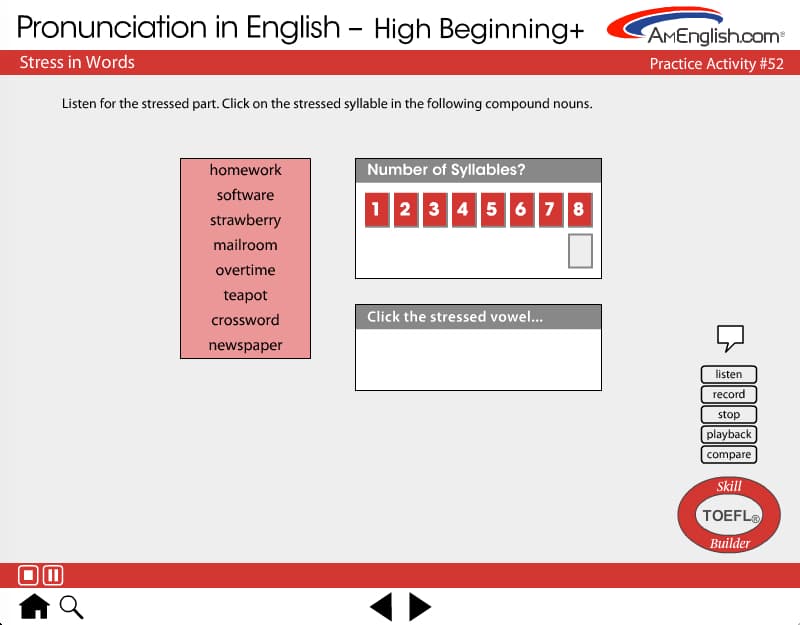 Pronunciation in English – High Beginning+

AmEnglish.com®

Stress in Words

Practice Activity #52

Listen for the stressed part. Click on the stressed syllable in the following compound nouns.

homework
software
strawberry
mailroom
overtime
teapot
crossword
newspaper

Number of Syllables?

1 2 3 4 5 6 7 8

Click the stressed vowel...

listen
record
stop
playback
compare

Skill
TOEFL®
Builder